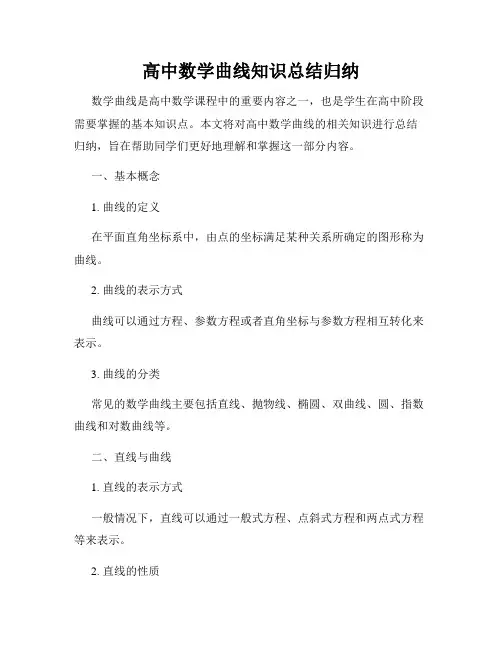 高中数学曲线知识总结归纳

数学曲线是高中数学课程中的重要内容之一，也是学生在高中阶段需要掌握的基本知识点。本文将对高中数学曲线的相关知识进行总结归纳，旨在帮助同学们更好地理解和掌握这一部分内容。

一、基本概念

1. 曲线的定义

在平面直角坐标系中，由点的坐标满足某种关系所确定的图形称为曲线。

2. 曲线的表示方式

曲线可以通过方程、参数方程或者直角坐标与参数方程相互转化来表示。

3. 曲线的分类

常见的数学曲线主要包括直线、抛物线、椭圆、双曲线、圆、指数曲线和对数曲线等。

二、直线与曲线

1. 直线的表示方式

一般情况下，直线可以通过一般式方程、点斜式方程和两点式方程等来表示。

2. 直线的性质